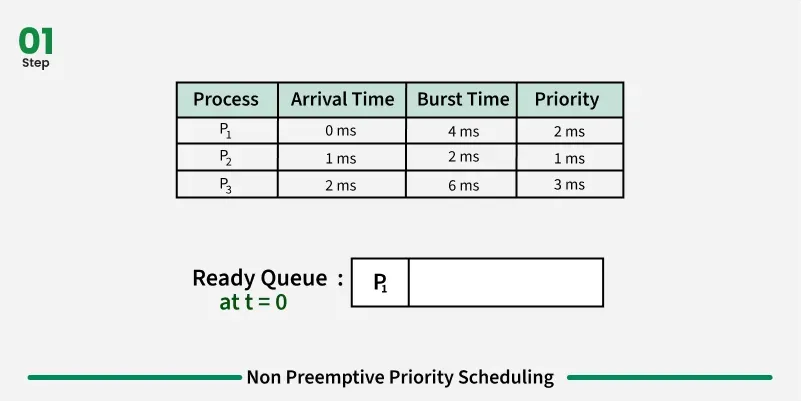 01
Step

| Process | Arrival Time | Burst Time | Priority |
|---|---|---|---|
| $P_1$ | 0 ms | 4 ms | 2 ms |
| $P_2$ | 1 ms | 2 ms | 1 ms |
| $P_3$ | 2 ms | 6 ms | 3 ms |

Ready Queue :
at t = 0

$P_1$

Non Preemptive Priority Scheduling